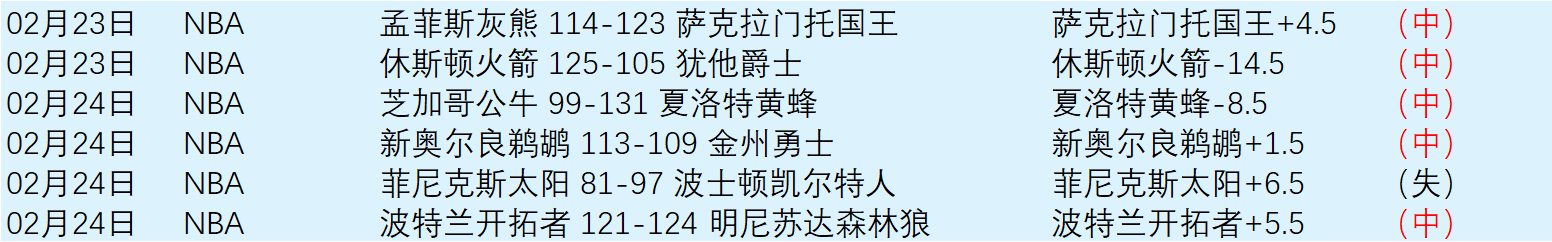 | 02月23日 | NBA | 孟菲斯灰熊 114-123 萨克拉门托国王 | 萨克拉门托国王+4.5 | （中） |
|---|---|---|---|---|
| 02月23日 | NBA | 休斯顿火箭 125-105 犹他爵士 | 休斯顿火箭-14.5 | （中） |
| 02月24日 | NBA | 芝加哥公牛 99-131 夏洛特黄蜂 | 夏洛特黄蜂-8.5 | （中） |
| 02月24日 | NBA | 新奥尔良鹈鹕 113-109 金州勇士 | 新奥尔良鹈鹕+1.5 | （中） |
| 02月24日 | NBA | 菲尼克斯太阳 81-97 波士顿凯尔特人 | 菲尼克斯太阳+6.5 | （失） |
| 02月24日 | NBA | 波特兰开拓者 121-124 明尼苏达森林狼 | 波特兰开拓者+5.5 | （中） |